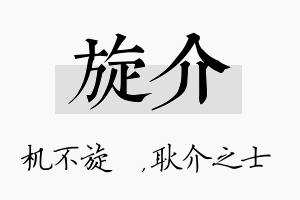 旋介

机不旋　，耿介之士